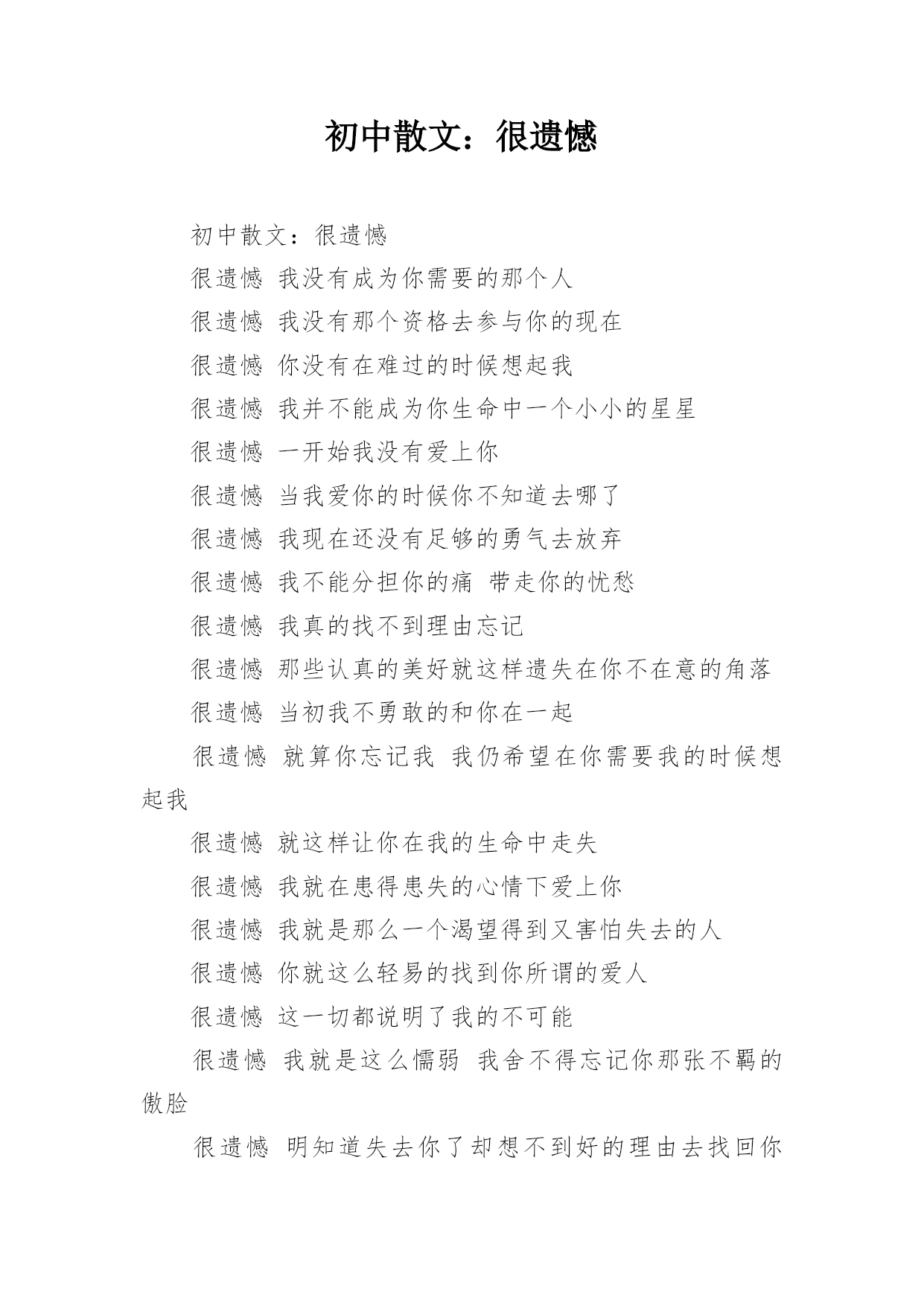 初中散文：很遗憾

初中散文：很遗憾

很遗憾 我没有成为你需要的那个人

很遗憾 我没有那个资格去参与你的现在

很遗憾 你没有在难过的时候想起我

很遗憾 我并不能成为你生命中一个小小的星星

很遗憾 一开始我没有爱上你

很遗憾 当我爱你的时候你不知道去哪了

很遗憾 我现在还没有足够的勇气去放弃

很遗憾 我不能分担你的痛 带走你的忧愁

很遗憾 我真的找不到理由忘记

很遗憾 那些认真的美好就这样遗失在你不在意的角落

很遗憾 当初我不勇敢的和你在一起

很遗憾 就算你忘记我 我仍希望在你需要我的时候想起我

很遗憾 就这样让你在我的生命中走失

很遗憾 我就在患得患失的心情下爱上你

很遗憾 我就是那么一个渴望得到又害怕失去的人

很遗憾 你就这么轻易的找到你所谓的爱人

很遗憾 这一切都说明了我的不可能

很遗憾 我就是这么懦弱 我舍不得忘记你那张不羁的傲脸

很遗憾 明知道失去你了却想不到好的理由去找回你